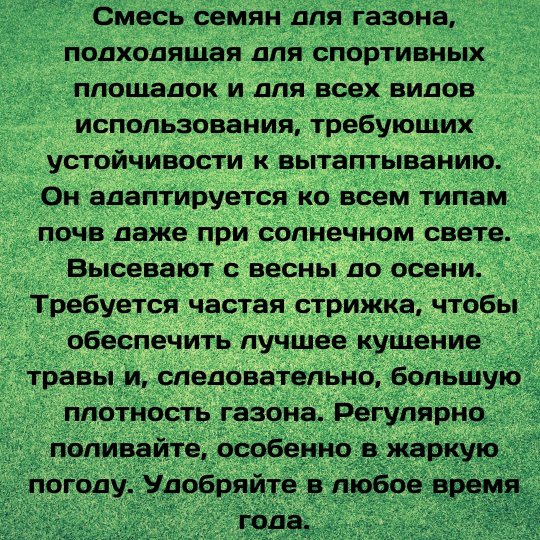 Смесь семян для газона, подходящая для спортивных площадок и для всех видов использования, требующих устойчивости к вытаптыванию. Он адаптируется ко всем типам почв даже при солнечном свете. Высевают с весны до осени. Требуется частая стрижка, чтобы обеспечить лучшее кущение травы и, следовательно, большую плотность газона. Регулярно поливайте, особенно в жаркую погоду. Удобряйте в любое время года.